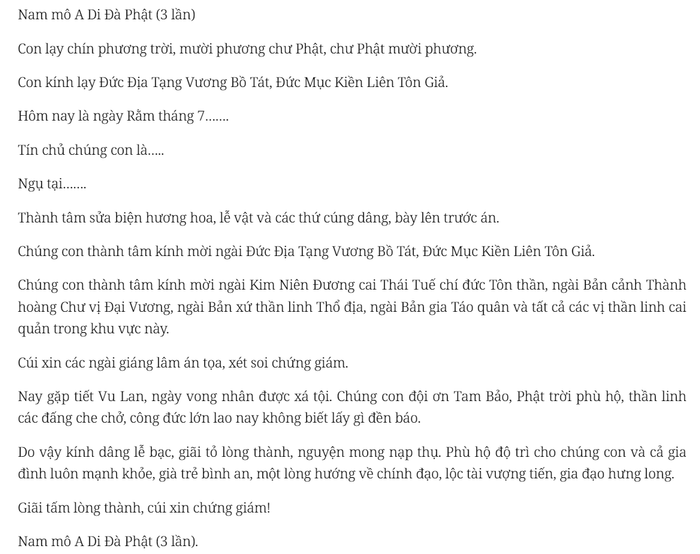 Nam mô A Di Đà Phật (3 lần)

Con lạy chín phương trời, mười phương chư Phật, chư Phật mười phương.

Con kính lạy Đức Địa Tạng Vương Bồ Tát, Đức Mục Kiền Liên Tôn Giả.

Hôm nay là ngày Rằm tháng 7.......

Tín chủ chúng con là.....

Ngụ tại.......

Thành tâm sửa biện hương hoa, lễ vật và các thứ cúng dâng, bày lên trước án.

Chúng con thành tâm kính mời ngài Đức Địa Tạng Vương Bồ Tát, Đức Mục Kiền Liên Tôn Giả.

Chúng con thành tâm kính mời ngài Kim Niên Đương cai Thái Tuế chí đức Tôn thần, ngài Bản cảnh Thành hoàng Chư vị Đại Vương, ngài Bản xứ thần linh Thổ địa, ngài Bản gia Táo quân và tất cả các vị thần linh cai quản trong khu vực này.

Cúi xin các ngài giáng lâm án tọa, xét soi chứng giám.

Nay gặp tiết Vu Lan, ngày vong nhân được xá tội. Chúng con đội ơn Tam Bảo, Phật trời phù hộ, thần linh các đấng che chở, công đức lớn lao nay không biết lấy gì đền báo.

Do vậy kính dâng lễ bạc, giãi tỏ lòng thành, nguyện mong nạp thụ. Phù hộ độ trì cho chúng con và cả gia đình luôn mạnh khỏe, già trẻ bình an, một lòng hướng về chính đạo, lộc tài vượng tiến, gia đạo hưng long.

Giãi tấm lòng thành, cúi xin chứng giám!

Nam mô A Di Đà Phật (3 lần).